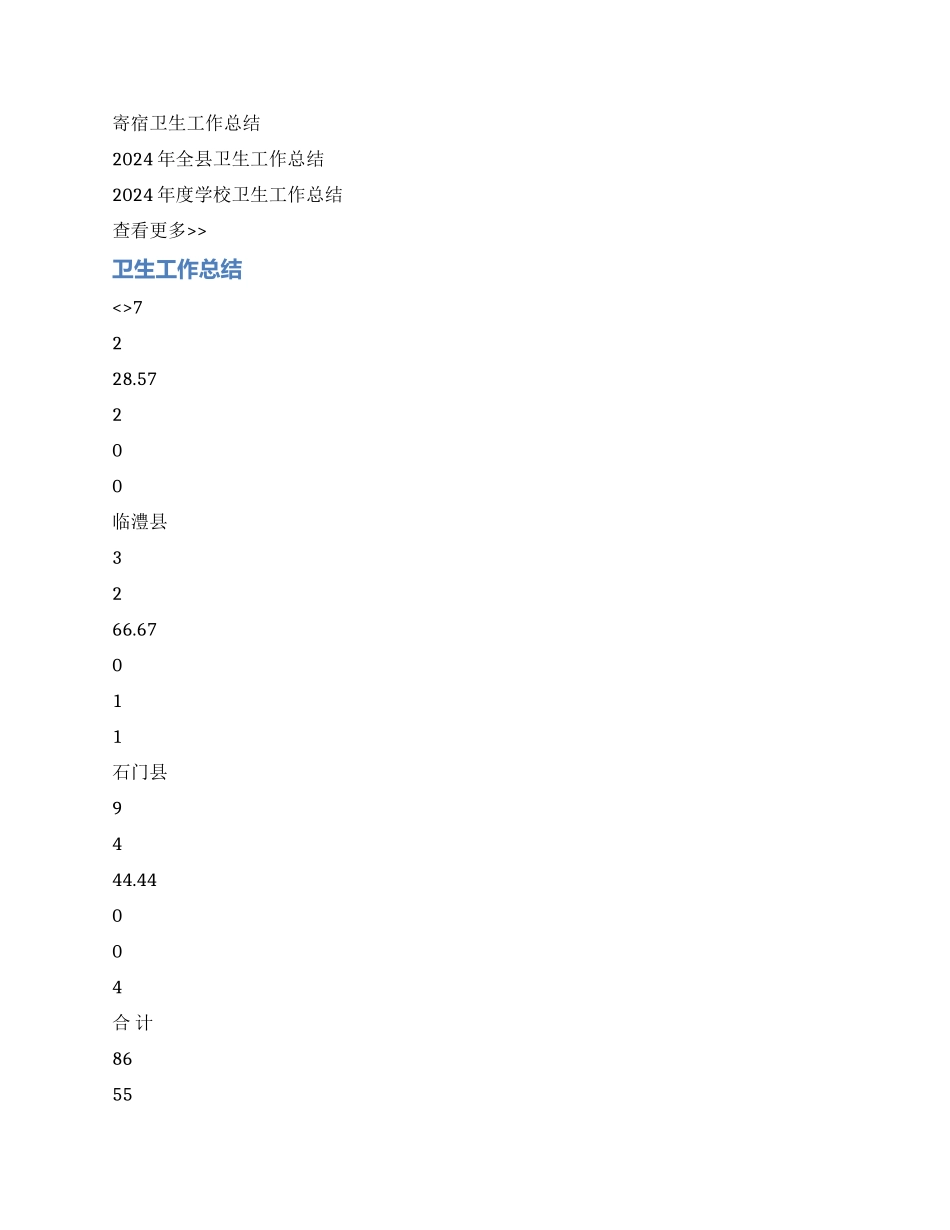 寄宿卫生工作总结

2024 年全县卫生工作总结

2024 年度学校卫生工作总结

查看更多>>

卫生工作总结

<>7

2

28.57

2

0

0

临澧县

3

2

66.67

0

1

1

石门县

9

4

44.44

0

0

4

合 计

86

55